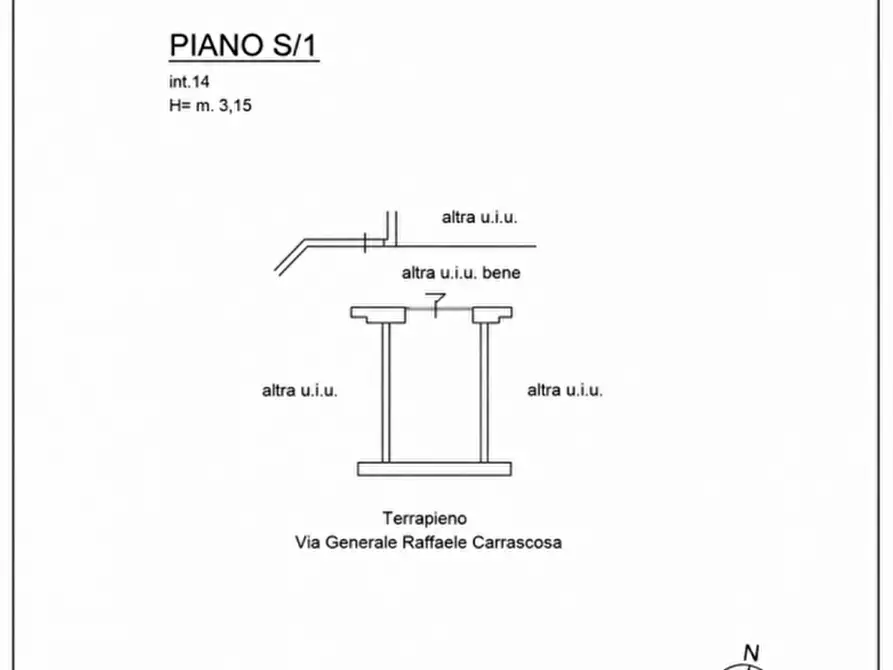 PIANO S/1

int.14
H= m. 3,15

altra u.i.u.

altra u.i.u. bene

altra u.i.u.

altra u.i.u.

Terrapieno
Via Generale Raffaele Carrascosa

N